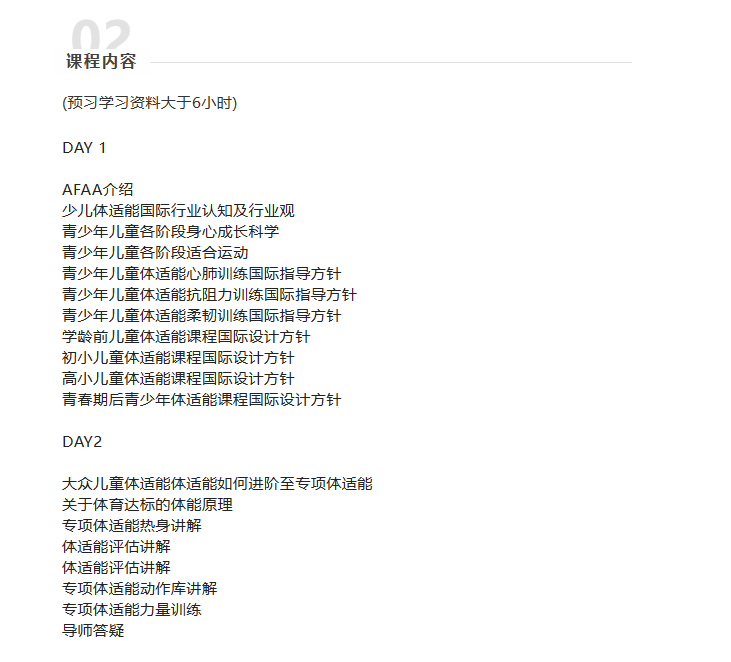 02
课程内容

(预习学习资料大于6小时)

DAY 1

AFAA介绍
少儿体适能国际行业认知及行业观
青少年儿童各阶段身心成长科学
青少年儿童各阶段适合运动
青少年儿童体适能心肺训练国际指导方针
青少年儿童体适能抗阻力训练国际指导方针
青少年儿童体适能柔韧训练国际指导方针
学龄前儿童体适能课程国际设计方针
初小儿童体适能课程国际设计方针
高小儿童体适能课程国际设计方针
青春期后青少年体适能课程国际设计方针

DAY2

大众儿童体适能体适能如何进阶至专项体适能
关于体育达标的体能原理
专项体适能热身讲解
体适能评估讲解
体适能评估讲解
专项体适能动作库讲解
专项体适能力量训练
导师答疑